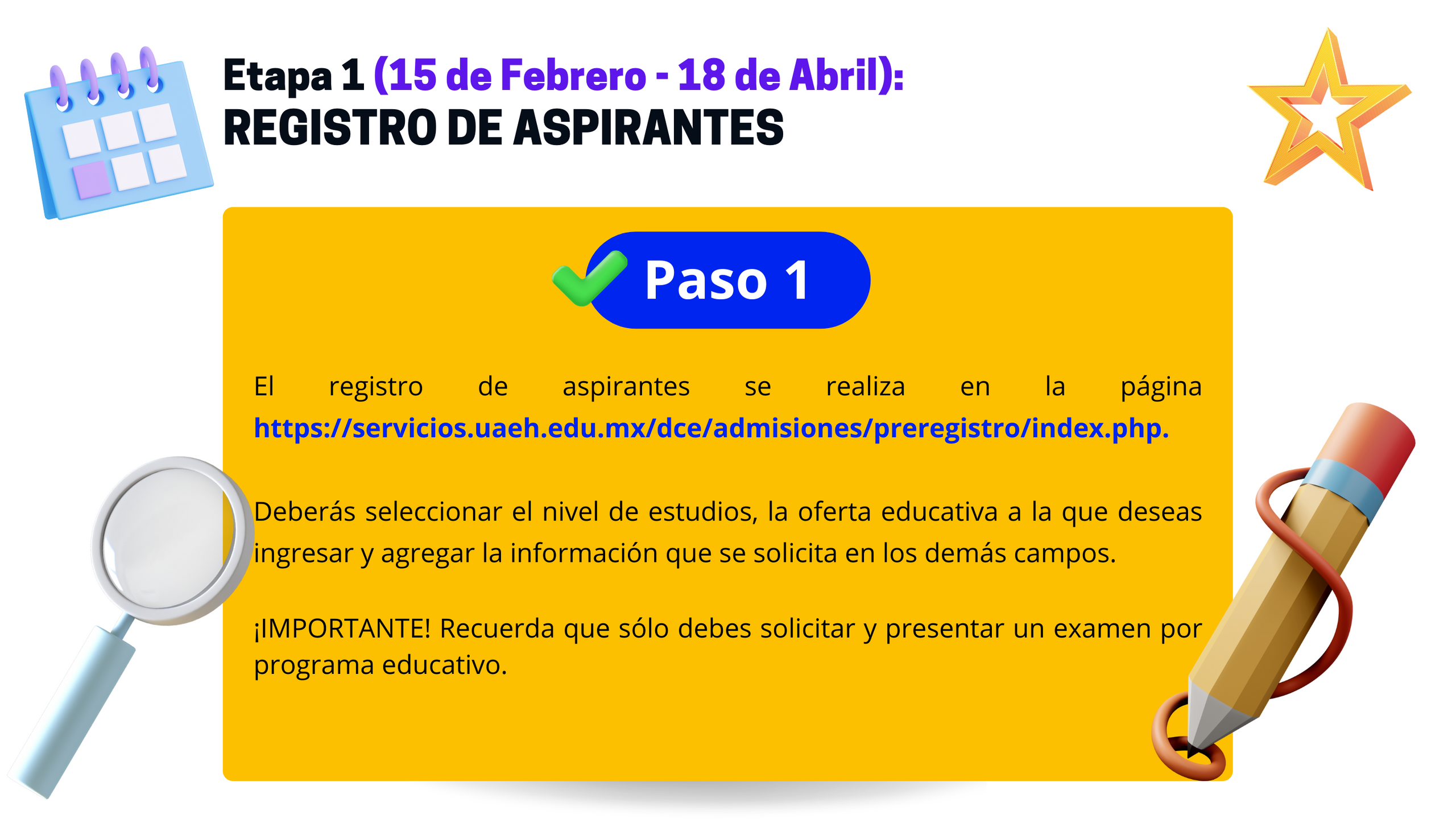 Etapa 1 (15 de Febrero - 18 de Abril):
REGISTRO DE ASPIRANTES

Paso 1

El registro de aspirantes se realiza en la página https://servicios.uaeh.edu.mx/dce/admisiones/preregistro/index.php.

Deberás seleccionar el nivel de estudios, la oferta educativa a la que deseas ingresar y agregar la información que se solicita en los demás campos.

¡IMPORTANTE! Recuerda que sólo debes solicitar y presentar un examen por programa educativo.